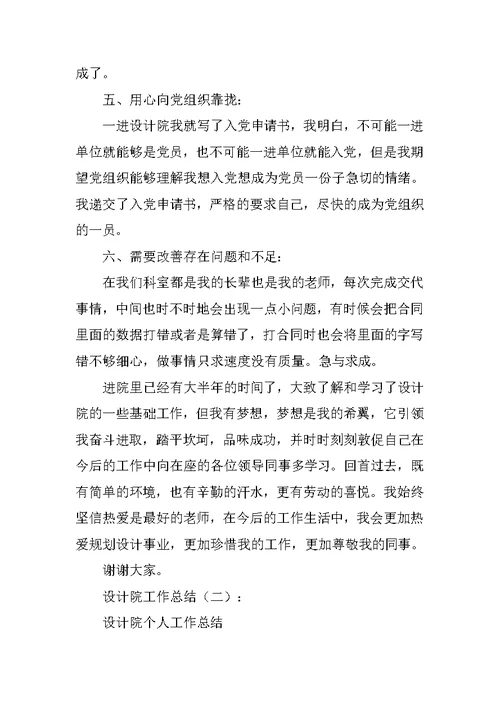 成了。

五、用心向党组织靠拢：

一进设计院我就写了入党申请书，我明白，不可能一进单位就能够是党员，也不可能一进单位就能入党，但是我期望党组织能够理解我想入党想成为党员一份子急切的情绪。我递交了入党申请书，严格的要求自己，尽快的成为党组织的一员。

六、需要改善存在问题和不足：

在我们科室都是我的长辈也是我的老师，每次完成交代事情，中间也时不时地会出现一点小问题，有时候会把合同里面的数据打错或者是算错了，打合同时也会将里面的字写错不够细心，做事情只求速度没有质量。急与求成。

进院里已经有大半年的时间了，大致了解和学习了设计院的一些基础工作，但我有梦想，梦想是我的希翼，它引领我奋斗进取，踏平坎坷，品味成功，并时时刻刻敦促自己在今后的工作中向在座的各位领导同事多学习。回首过去，既有简单的环境，也有辛勤的汗水，更有劳动的喜悦。我始终坚信热爱是最好的老师，在今后的工作生活中，我会更加热爱规划设计事业，更加珍惜我的工作，更加尊敬我的同事。

谢谢大家。

设计院工作总结（二）：

设计院个人工作总结